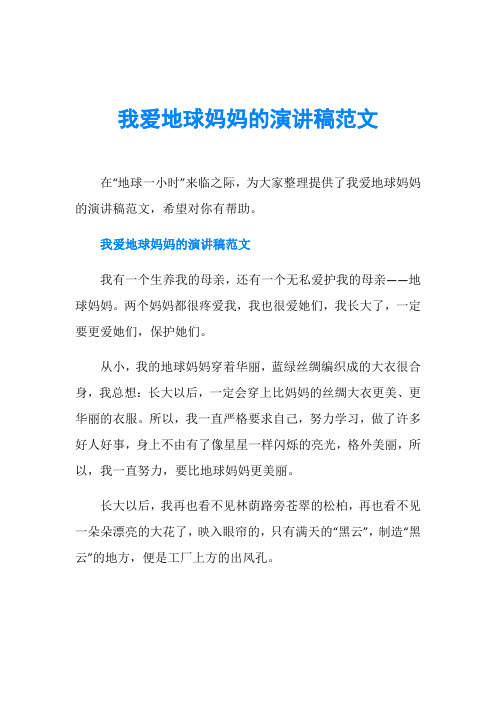 我爱地球妈妈的演讲稿范文

在“地球一小时”来临之际，为大家整理提供了我爱地球妈妈的演讲稿范文，希望对你有帮助。

我爱地球妈妈的演讲稿范文

我有一个生养我的母亲，还有一个无私爱护我的母亲——地球妈妈。两个妈妈都很疼爱我，我也很爱她们，我长大了，一定要更爱她们，保护她们。

从小，我的地球妈妈穿着华丽，蓝绿丝绸编织成的大衣很合身，我总想：长大以后，一定会穿上比妈妈的丝绸大衣更美、更华丽的衣服。所以，我一直严格要求自己，努力学习，做了许多好人好事，身上不由有了像星星一样闪烁的亮光，格外美丽，所以，我一直努力，要比地球妈妈更美丽。

长大以后，我再也看不见林荫路旁苍翠的松柏，再也看不见一朵朵漂亮的大花了，映入眼帘的，只有满天的“黑云”，制造“黑云”的地方，便是工厂上方的出风孔。